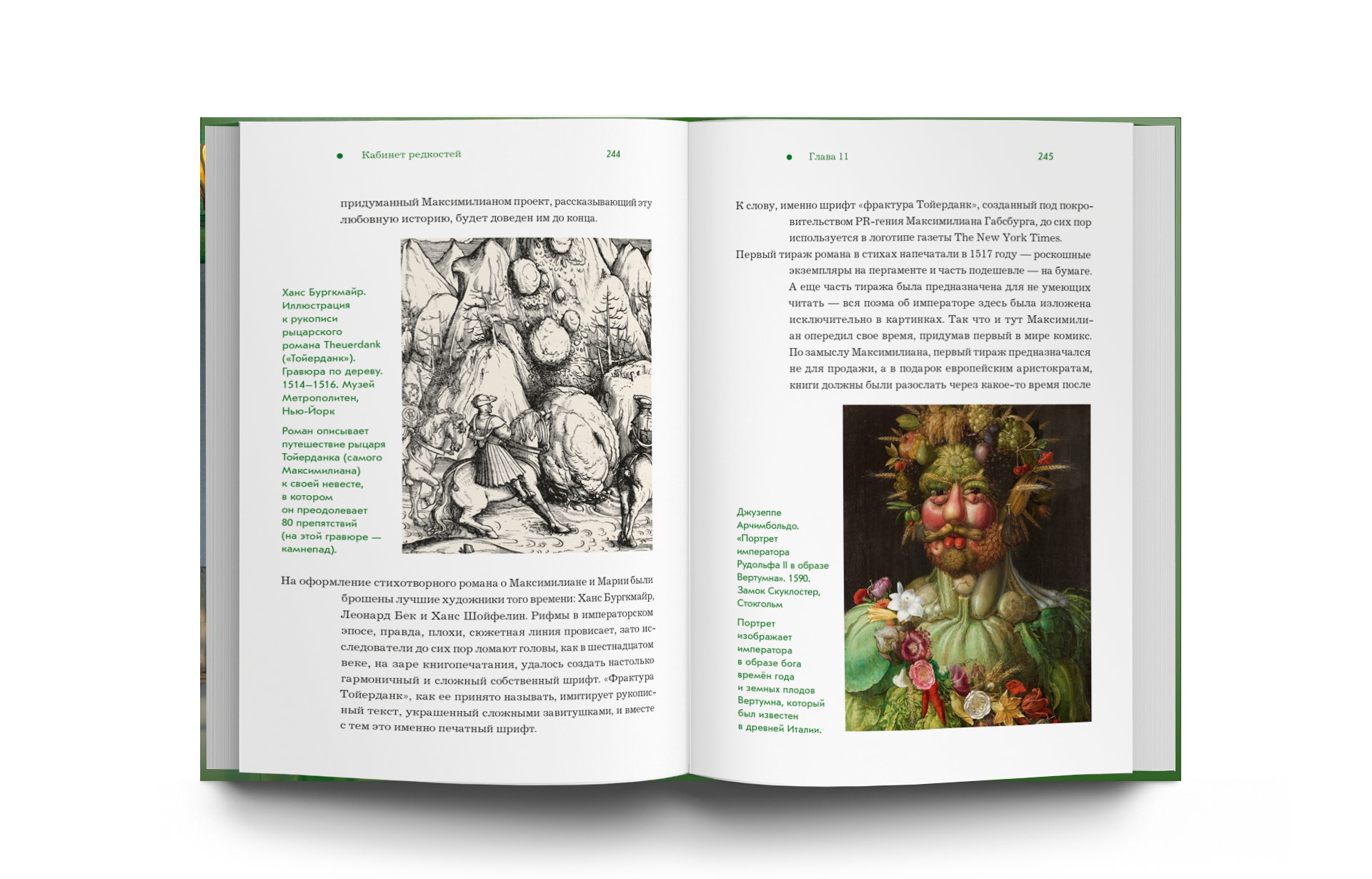 Кабинет редкостей 244

придуманный Максимилианом проект, рассказывающий эту любовную историю, будет доведен им до конца.

Ханс Бургкмайр. Иллюстрация к рукописи рыцарского романа Theuerdank («Тойерданк»). Гравюра по дереву. 1514–1516. Музей Метрополитен, Нью-Йорк

Роман описывает путешествие рыцаря Тойерданка (самого Максимилиана) к своей невесте, в котором он преодолевает 80 препятствий (на этой гравюре — камнепад).

На оформление стихотворного романа о Максимилиане и Марии были брошены лучшие художники того времени: Ханс Бургкмайр, Леонард Бек и Ханс Шойфелин. Рифмы в императорском эпосе, правда, плохи, сюжетная линия провисает, зато исследователи до сих пор ломают головы, как в шестнадцатом веке, на заре книгопечатания, удалось создать настолько гармоничный и сложный собственный шрифт. «Фрактура Тойерданк», как ее принято называть, имитирует рукописный текст, украшенный сложными завитушками, и вместе с тем это именно печатный шрифт.

Глава 11 245

К слову, именно шрифт «фрактура Тойерданк», созданный под покровительством PR-гения Максимилиана Габсбурга, до сих пор используется в логотипе газеты The New York Times.

Первый тираж романа в стихах напечатали в 1517 году — роскошные экземпляры на пергаменте и часть подешевле — на бумаге. А еще часть тиража была предназначена для не умеющих читать — вся поэма об императоре здесь была изложена исключительно в картинках. Так что и тут Максимилиан опередил свое время, придумав первый в мире комикс. По замыслу Максимилиана, первый тираж предназначался не для продажи, а в подарок европейским аристократам, книги должны были разослать через какое-то время после

Джузеппе Арчимбольдо. «Портрет императора Рудольфа II в образе Вертумна». 1590. Замок Скуклостер, Стокгольм

Портрет изображает императора в образе бога времён года и земных плодов Вертумна, который был известен в древней Италии.